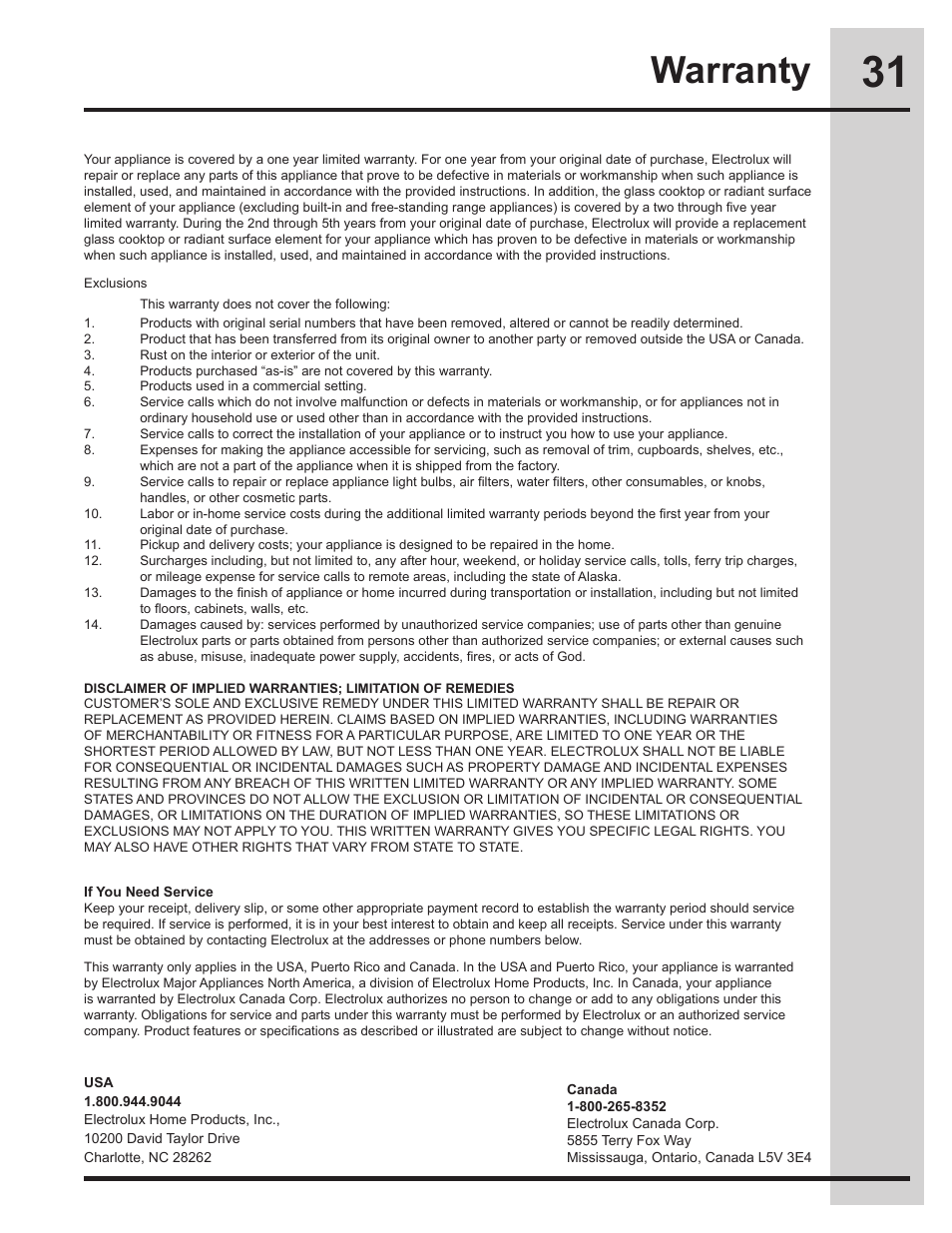 Warranty 31

Your appliance is covered by a one year limited warranty. For one year from your original date of purchase, Electrolux will repair or replace any parts of this appliance that prove to be defective in materials or workmanship when such appliance is installed, used, and maintained in accordance with the provided instructions. In addition, the glass cooktop or radiant surface element of your appliance (excluding built-in and free-standing range appliances) is covered by a two through five year limited warranty. During the 2nd through 5th years from your original date of purchase, Electrolux will provide a replacement glass cooktop or radiant surface element for your appliance which has proven to be defective in materials or workmanship when such appliance is installed, used, and maintained in accordance with the provided instructions.

Exclusions

This warranty does not cover the following:
1. Products with original serial numbers that have been removed, altered or cannot be readily determined.
2. Product that has been transferred from its original owner to another party or removed outside the USA or Canada.
3. Rust on the interior or exterior of the unit.
4. Products purchased “as-is” are not covered by this warranty.
5. Products used in a commercial setting.
6. Service calls which do not involve malfunction or defects in materials or workmanship, or for appliances not in ordinary household use or used other than in accordance with the provided instructions.
7. Service calls to correct the installation of your appliance or to instruct you how to use your appliance.
8. Expenses for making the appliance accessible for servicing, such as removal of trim, cupboards, shelves, etc., which are not a part of the appliance when it is shipped from the factory.
9. Service calls to repair or replace appliance light bulbs, air filters, water filters, other consumables, or knobs, handles, or other cosmetic parts.
10. Labor or in-home service costs during the additional limited warranty periods beyond the first year from your original date of purchase.
11. Pickup and delivery costs; your appliance is designed to be repaired in the home.
12. Surcharges including, but not limited to, any after hour, weekend, or holiday service calls, tolls, ferry trip charges, or mileage expense for service calls to remote areas, including the state of Alaska.
13. Damages to the finish of appliance or home incurred during transportation or installation, including but not limited to floors, cabinets, walls, etc.
14. Damages caused by: services performed by unauthorized service companies; use of parts other than genuine Electrolux parts or parts obtained from persons other than authorized service companies; or external causes such as abuse, misuse, inadequate power supply, accidents, fires, or acts of God.

DISCLAIMER OF IMPLIED WARRANTIES; LIMITATION OF REMEDIES
CUSTOMER’S SOLE AND EXCLUSIVE REMEDY UNDER THIS LIMITED WARRANTY SHALL BE REPAIR OR REPLACEMENT AS PROVIDED HEREIN. CLAIMS BASED ON IMPLIED WARRANTIES, INCLUDING WARRANTIES OF MERCHANTABILITY OR FITNESS FOR A PARTICULAR PURPOSE, ARE LIMITED TO ONE YEAR OR THE SHORTEST PERIOD ALLOWED BY LAW, BUT NOT LESS THAN ONE YEAR. ELECTROLUX SHALL NOT BE LIABLE FOR CONSEQUENTIAL OR INCIDENTAL DAMAGES SUCH AS PROPERTY DAMAGE AND INCIDENTAL EXPENSES RESULTING FROM ANY BREACH OF THIS WRITTEN LIMITED WARRANTY OR ANY IMPLIED WARRANTY. SOME STATES AND PROVINCES DO NOT ALLOW THE EXCLUSION OR LIMITATION OF INCIDENTAL OR CONSEQUENTIAL DAMAGES, OR LIMITATIONS ON THE DURATION OF IMPLIED WARRANTIES, SO THESE LIMITATIONS OR EXCLUSIONS MAY NOT APPLY TO YOU. THIS WRITTEN WARRANTY GIVES YOU SPECIFIC LEGAL RIGHTS. YOU MAY ALSO HAVE OTHER RIGHTS THAT VARY FROM STATE TO STATE.

If You Need Service
Keep your receipt, delivery slip, or some other appropriate payment record to establish the warranty period should service be required. If service is performed, it is in your best interest to obtain and keep all receipts. Service under this warranty must be obtained by contacting Electrolux at the addresses or phone numbers below.

This warranty only applies in the USA, Puerto Rico and Canada. In the USA and Puerto Rico, your appliance is warranted by Electrolux Major Appliances North America, a division of Electrolux Home Products, Inc. In Canada, your appliance is warranted by Electrolux Canada Corp. Electrolux authorizes no person to change or add to any obligations under this warranty. Obligations for service and parts under this warranty must be performed by Electrolux or an authorized service company. Product features or specifications as described or illustrated are subject to change without notice.

USA
1.800.944.9044
Electrolux Home Products, Inc.,
10200 David Taylor Drive
Charlotte, NC 28262

Canada
1-800-265-8352
Electrolux Canada Corp.
5855 Terry Fox Way
Mississauga, Ontario, Canada L5V 3E4